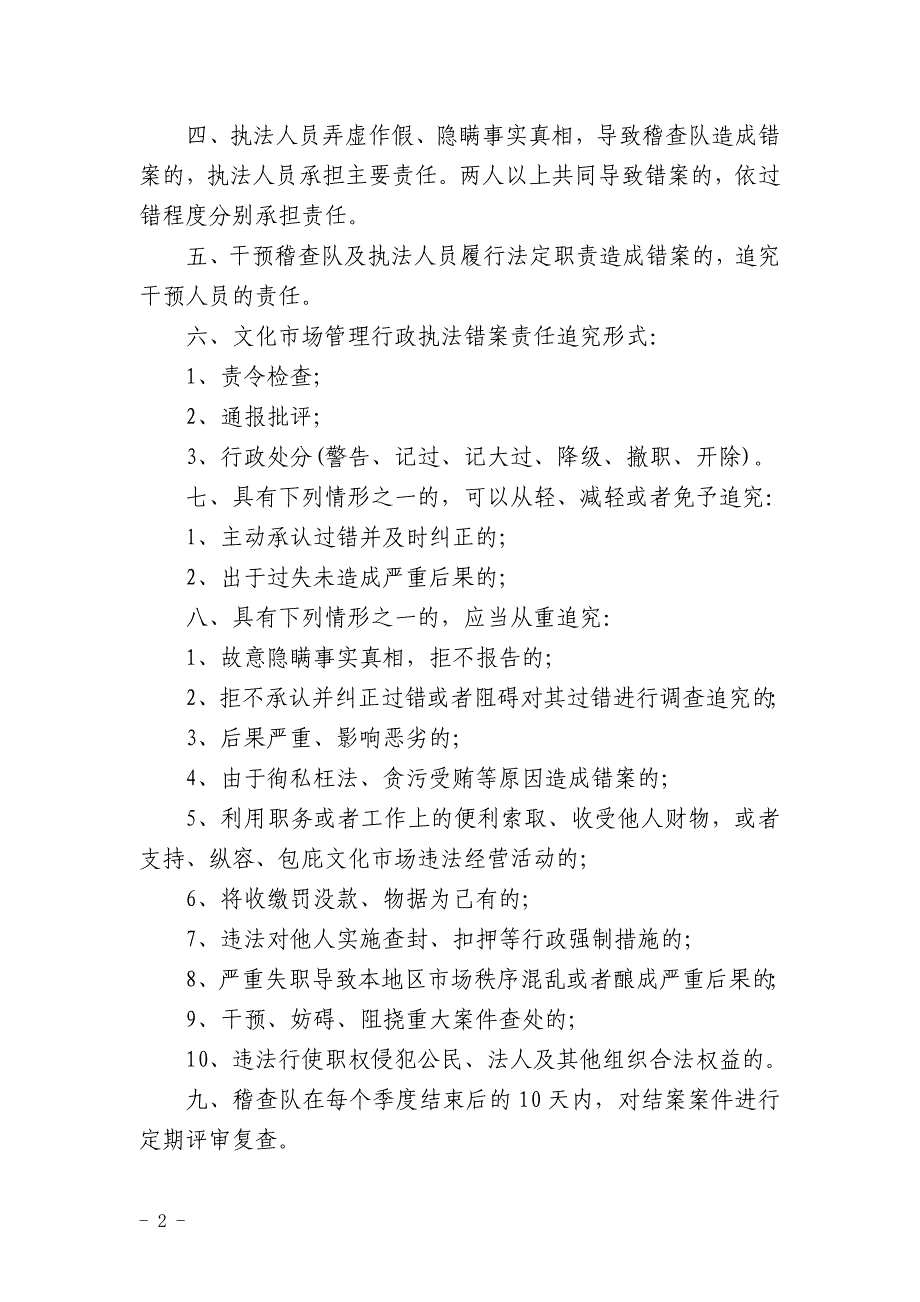 四、执法人员弄虚作假、隐瞒事实真相，导致稽查队造成错案的，执法人员承担主要责任。两人以上共同导致错案的，依过错程度分别承担责任。

五、干预稽查队及执法人员履行法定职责造成错案的，追究干预人员的责任。

六、文化市场管理行政执法错案责任追究形式：

1、责令检查；

2、通报批评；

3、行政处分(警告、记过、记大过、降级、撤职、开除)。

七、具有下列情形之一的，可以从轻、减轻或者免予追究：

1、主动承认过错并及时纠正的；

2、出于过失未造成严重后果的；

八、具有下列情形之一的，应当从重追究：

1、故意隐瞒事实真相，拒不报告的；

2、拒不承认并纠正过错或者阻碍对其过错进行调查追究的；

3、后果严重、影响恶劣的；

4、由于徇私枉法、贪污受贿等原因造成错案的；

5、利用职务或者工作上的便利索取、收受他人财物，或者支持、纵容、包庇文化市场违法经营活动的；

6、将收缴罚没款、物据为己有的；

7、违法对他人实施查封、扣押等行政强制措施的；

8、严重失职导致本地区市场秩序混乱或者酿成严重后果的；

9、干预、妨碍、阻挠重大案件查处的；

10、违法行使职权侵犯公民、法人及其他组织合法权益的。

九、稽查队在每个季度结束后的10天内，对结案案件进行定期评审复查。

- 2 -